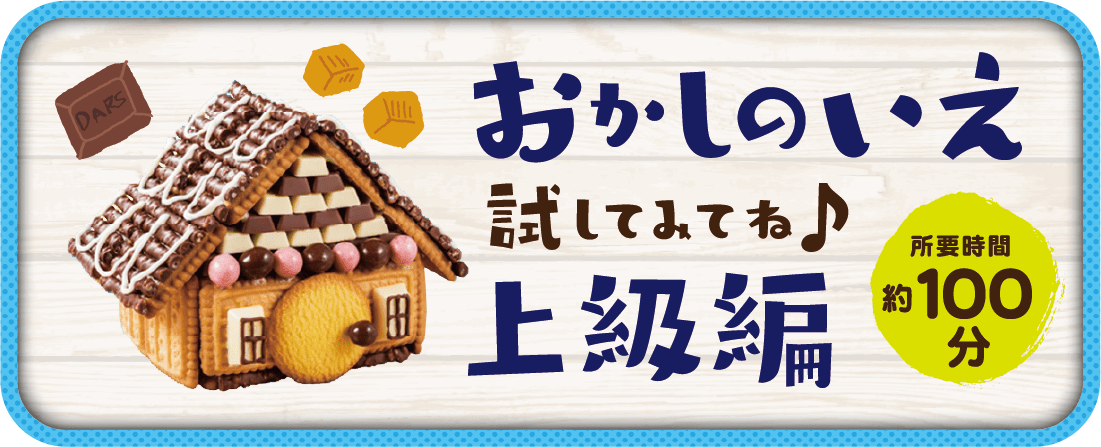 DARS

おかしのいえ
試してみてね♪
上級編

所要時間
約100分